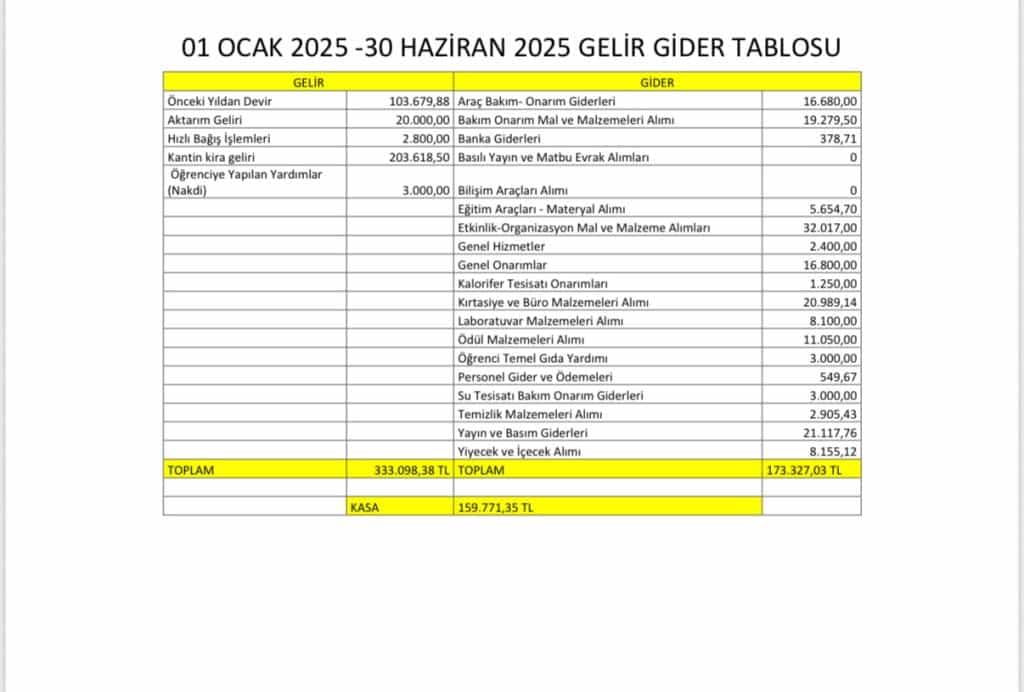 01 OCAK 2025 -30 HAZİRAN 2025 GELİR GİDER TABLOSU

| GELİR | | GİDER | |
|---|---|---|---|
| Önceki Yıldan Devir | 103.679,88 | Araç Bakım- Onarım Giderleri | 16.680,00 |
| Aktarım Geliri | 20.000,00 | Bakım Onarım Mal ve Malzemeleri Alımı | 19.279,50 |
| Hızlı Bağış İşlemleri | 2.800,00 | Banka Giderleri | 378,71 |
| Kantin kira geliri | 203.618,50 | Basılı Yayın ve Matbu Evrak Alımları | 0 |
| Öğrenciye Yapılan Yardımlar (Nakdi) | 3.000,00 | Bilişim Araçları Alımı | 0 |
| | | Eğitim Araçları - Materyal Alımı | 5.654,70 |
| | | Etkinlik-Organizasyon Mal ve Malzeme Alımları | 32.017,00 |
| | | Genel Hizmetler | 2.400,00 |
| | | Genel Onarımlar | 16.800,00 |
| | | Kalorifer Tesisatı Onarımları | 1.250,00 |
| | | Kırtasiye ve Büro Malzemeleri Alımı | 20.989,14 |
| | | Laboratuvar Malzemeleri Alımı | 8.100,00 |
| | | Ödül Malzemeleri Alımı | 11.050,00 |
| | | Öğrenci Temel Gıda Yardımı | 3.000,00 |
| | | Personel Gider ve Ödemeleri | 549,67 |
| | | Su Tesisatı Bakım Onarım Giderleri | 3.000,00 |
| | | Temizlik Malzemeleri Alımı | 2.905,43 |
| | | Yayın ve Basım Giderleri | 21.117,76 |
| | | Yiyecek ve İçecek Alımı | 8.155,12 |
| TOPLAM | 333.098,38 TL | TOPLAM | 173.327,03 TL |
| | | | |
| | KASA | 159.771,35 TL | |